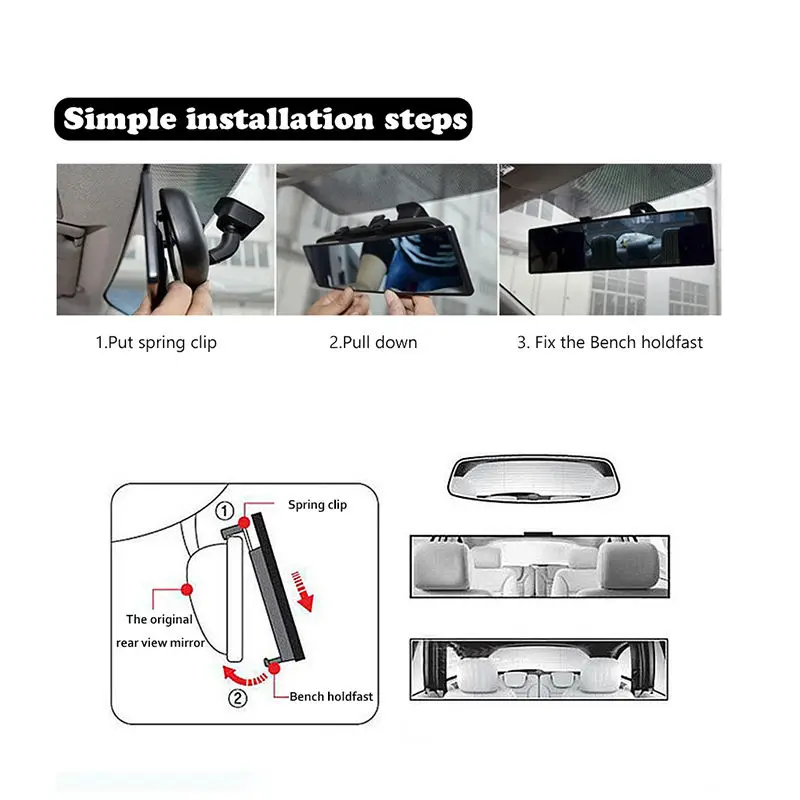 Simple installation steps

1.Put spring clip

2.Pull down

3. Fix the Bench holdfast

①

Spring clip

The original rear view mirror

②

Bench holdfast